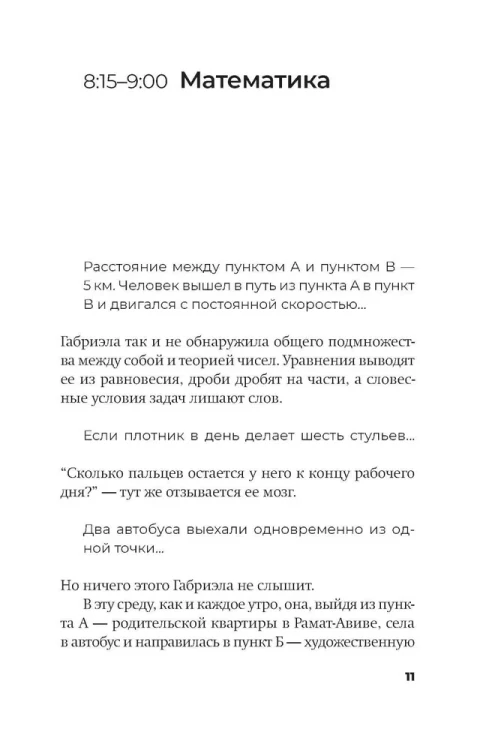 8:15–9:00 Математика

Расстояние между пунктом А и пунктом В — 5 км. Человек вышел в путь из пункта А в пункт В и двигался с постоянной скоростью...

Габриэла так и не обнаружила общего подмножества между собой и теорией чисел. Уравнения выводят ее из равновесия, дроби дробят на части, а словесные условия задач лишают слов.

Если плотник в день делает шесть стульев...

“Сколько пальцев остается у него к концу рабочего дня?” — тут же отзывается ее мозг.

Два автобуса выехали одновременно из одной точки...

Но ничего этого Габриэла не слышит.

В эту среду, как и каждое утро, она, выйдя из пункта А — родительской квартиры в Рамат-Авиве, села в автобус и направилась в пункт Б — художественную

11